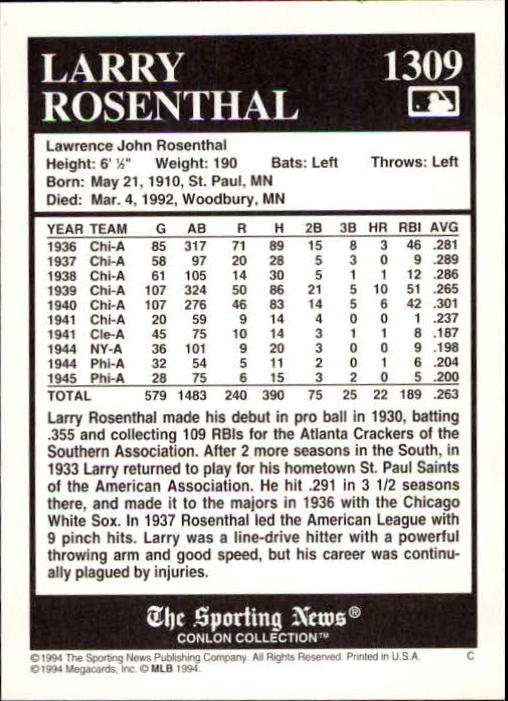 LARRY ROSENTHAL

1309

Lawrence John Rosenthal
Height: 6' ½" Weight: 190 Bats: Left Throws: Left
Born: May 21, 1910, St. Paul, MN
Died: Mar. 4, 1992, Woodbury, MN

| YEAR | TEAM | G | AB | R | H | 2B | 3B | HR | RBI | AVG |
|---|---|---|---|---|---|---|---|---|---|---|
| 1936 | Chi-A | 85 | 317 | 71 | 89 | 15 | 8 | 3 | 46 | .281 |
| 1937 | Chi-A | 58 | 97 | 20 | 28 | 5 | 3 | 0 | 9 | .289 |
| 1938 | Chi-A | 61 | 105 | 14 | 30 | 5 | 1 | 1 | 12 | .286 |
| 1939 | Chi-A | 107 | 324 | 50 | 86 | 21 | 5 | 10 | 51 | .265 |
| 1940 | Chi-A | 107 | 276 | 46 | 83 | 14 | 5 | 6 | 42 | .301 |
| 1941 | Chi-A | 20 | 59 | 9 | 14 | 4 | 0 | 0 | 1 | .237 |
| 1941 | Cle-A | 45 | 75 | 10 | 14 | 3 | 1 | 1 | 8 | .187 |
| 1944 | NY-A | 36 | 101 | 9 | 20 | 3 | 0 | 0 | 9 | .198 |
| 1944 | Phi-A | 32 | 54 | 5 | 11 | 2 | 0 | 1 | 6 | .204 |
| 1945 | Phi-A | 28 | 75 | 6 | 15 | 3 | 2 | 0 | 5 | .200 |
| TOTAL | | 579 | 1483 | 240 | 390 | 75 | 25 | 22 | 189 | .263 |

Larry Rosenthal made his debut in pro ball in 1930, batting .355 and collecting 109 RBIs for the Atlanta Crackers of the Southern Association. After 2 more seasons in the South, in 1933 Larry returned to play for his hometown St. Paul Saints of the American Association. He hit .291 in 3 1/2 seasons there, and made it to the majors in 1936 with the Chicago White Sox. In 1937 Rosenthal led the American League with 9 pinch hits. Larry was a line-drive hitter with a powerful throwing arm and good speed, but his career was continually plagued by injuries.

The Sporting News®
CONLON COLLECTION™

©1994 The Sporting News Publishing Company. All Rights Reserved. Printed in U.S.A. C
©1994 Megacards, Inc. © MLB 1994.